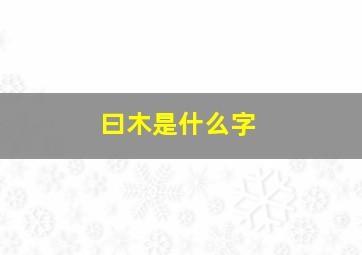 曰木是什么字